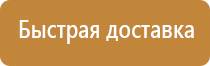 Быстрая доставка